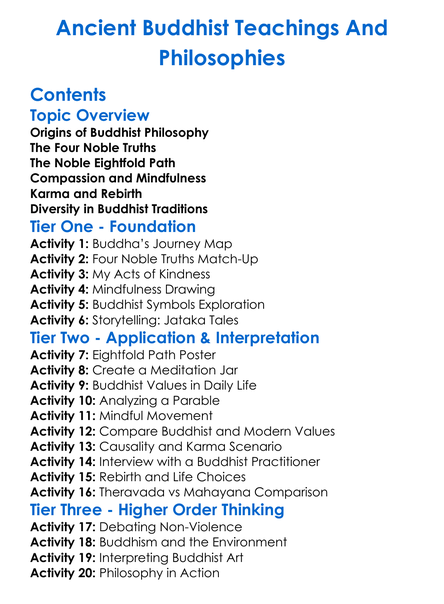 Ancient Buddhist Teachings And Philosophies

Contents
Topic Overview
Origins of Buddhist Philosophy
The Four Noble Truths
The Noble Eightfold Path
Compassion and Mindfulness
Karma and Rebirth
Diversity in Buddhist Traditions
Tier One - Foundation
Activity 1: Buddha's Journey Map
Activity 2: Four Noble Truths Match-Up
Activity 3: My Acts of Kindness
Activity 4: Mindfulness Drawing
Activity 5: Buddhist Symbols Exploration
Activity 6: Storytelling: Jataka Tales
Tier Two - Application & Interpretation
Activity 7: Eightfold Path Poster
Activity 8: Create a Meditation Jar
Activity 9: Buddhist Values in Daily Life
Activity 10: Analyzing a Parable
Activity 11: Mindful Movement
Activity 12: Compare Buddhist and Modern Values
Activity 13: Causality and Karma Scenario
Activity 14: Interview with a Buddhist Practitioner
Activity 15: Rebirth and Life Choices
Activity 16: Theravada vs Mahayana Comparison
Tier Three - Higher Order Thinking
Activity 17: Debating Non-Violence
Activity 18: Buddhism and the Environment
Activity 19: Interpreting Buddhist Art
Activity 20: Philosophy in Action